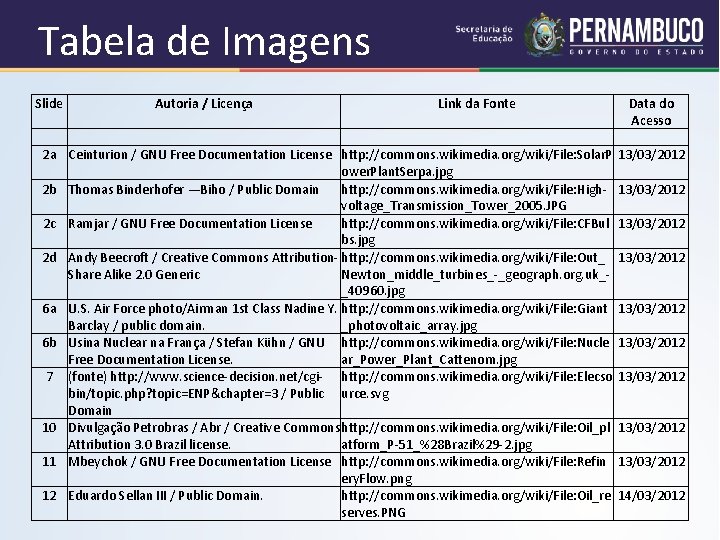 Tabela de Imagens

Secretaria de Educação PERNAMBUCO GOVERNO DO ESTADO

| Slide | Autoria / Licença | Link da Fonte | Data do Acesso |
|---|---|---|---|
| | | | |
| 2a | Ceinturion / GNU Free Documentation License | http://commons.wikimedia.org/wiki/File:SolarPowerPlantSerpa.jpg | 13/03/2012 |
| 2b | Thomas Binderhofer —Biho / Public Domain | http://commons.wikimedia.org/wiki/File:High-voltage_Transmission_Tower_2005.JPG | 13/03/2012 |
| 2c | Ramjar / GNU Free Documentation License | http://commons.wikimedia.org/wiki/File:CFBulbs.jpg | 13/03/2012 |
| 2d | Andy Beecroft / Creative Commons Attribution-Share Alike 2.0 Generic | http://commons.wikimedia.org/wiki/File:Out_Newton_middle_turbines_-_geograph.org.uk_-_40960.jpg | 13/03/2012 |
| 6a | U.S. Air Force photo/Airman 1st Class Nadine Y. Barclay / public domain. | http://commons.wikimedia.org/wiki/File:Giant_photovoltaic_array.jpg | 13/03/2012 |
| 6b | Usina Nuclear na França / Stefan Kühn / GNU Free Documentation License. | http://commons.wikimedia.org/wiki/File:Nuclear_Power_Plant_Cattenom.jpg | 13/03/2012 |
| 7 | (fonte) http://www.science-decision.net/cgi-bin/topic.php?topic=ENP&chapter=3 / Public Domain | http://commons.wikimedia.org/wiki/File:Elecsource.svg | 13/03/2012 |
| 10 | Divulgação Petrobras / Abr / Creative Commons Attribution 3.0 Brazil license. | http://commons.wikimedia.org/wiki/File:Oil_platform_P-51_%28Brazil%29-2.jpg | 13/03/2012 |
| 11 | Mbeychok / GNU Free Documentation License | http://commons.wikimedia.org/wiki/File:RefineryFlow.png | 13/03/2012 |
| 12 | Eduardo Sellan III / Public Domain. | http://commons.wikimedia.org/wiki/File:Oil_reserves.PNG | 14/03/2012 |